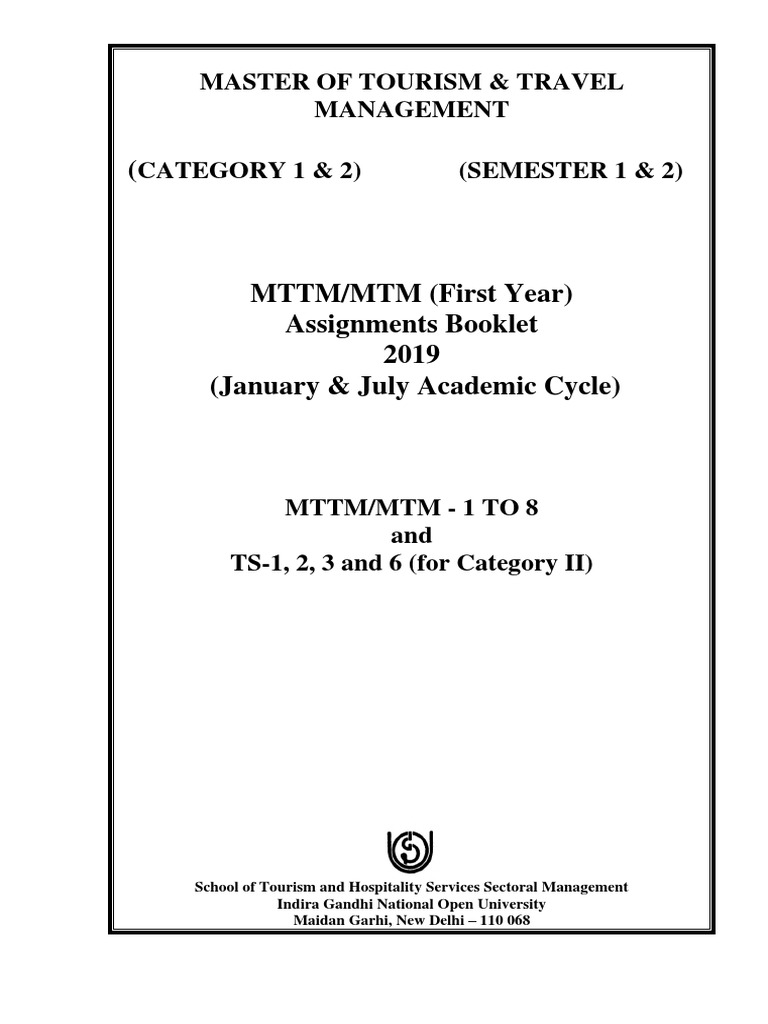 MASTER OF TOURISM & TRAVEL MANAGEMENT

(CATEGORY 1 & 2) (SEMESTER 1 & 2)

MTTM/MTM (First Year)
Assignments Booklet
2019
(January & July Academic Cycle)

MTTM/MTM - 1 TO 8
and
TS-1, 2, 3 and 6 (for Category II)

School of Tourism and Hospitality Services Sectoral Management
Indira Gandhi National Open University
Maidan Garhi, New Delhi – 110 068